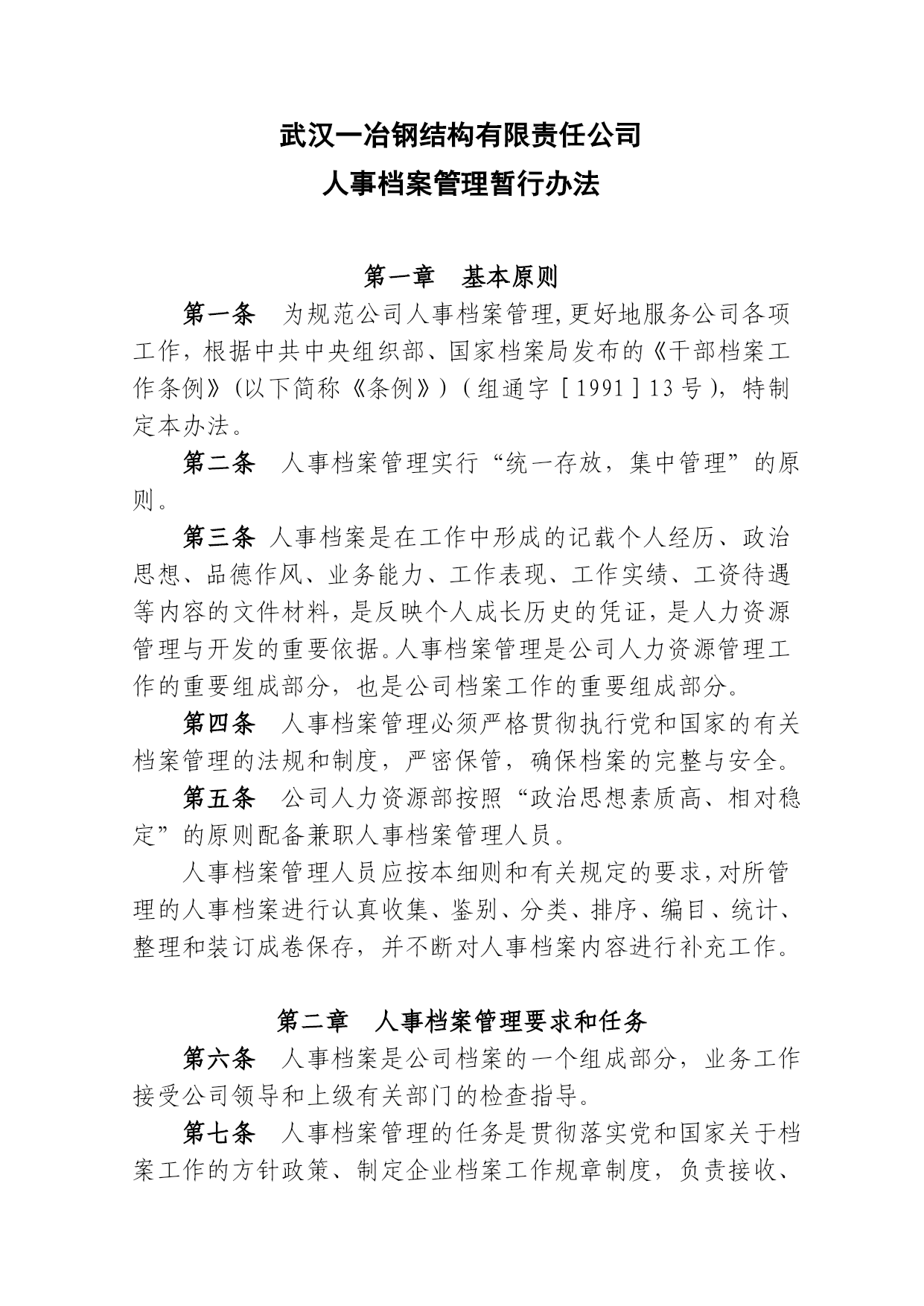 武汉一冶钢结构有限责任公司
人事档案管理暂行办法

第一章　基本原则

第一条　为规范公司人事档案管理,更好地服务公司各项工作，根据中共中央组织部、国家档案局发布的《干部档案工作条例》(以下简称《条例》)（组通字［1991］13号），特制定本办法。

第二条　人事档案管理实行“统一存放，集中管理”的原则。

第三条 人事档案是在工作中形成的记载个人经历、政治思想、品德作风、业务能力、工作表现、工作实绩、工资待遇等内容的文件材料，是反映个人成长历史的凭证，是人力资源管理与开发的重要依据。人事档案管理是公司人力资源管理工作的重要组成部分，也是公司档案工作的重要组成部分。

第四条　人事档案管理必须严格贯彻执行党和国家的有关档案管理的法规和制度，严密保管，确保档案的完整与安全。

第五条　公司人力资源部按照“政治思想素质高、相对稳定”的原则配备兼职人事档案管理人员。

人事档案管理人员应按本细则和有关规定的要求，对所管理的人事档案进行认真收集、鉴别、分类、排序、编目、统计、整理和装订成卷保存，并不断对人事档案内容进行补充工作。

第二章　人事档案管理要求和任务

第六条　人事档案是公司档案的一个组成部分，业务工作接受公司领导和上级有关部门的检查指导。

第七条　人事档案管理的任务是贯彻落实党和国家关于档案工作的方针政策、制定企业档案工作规章制度，负责接收、